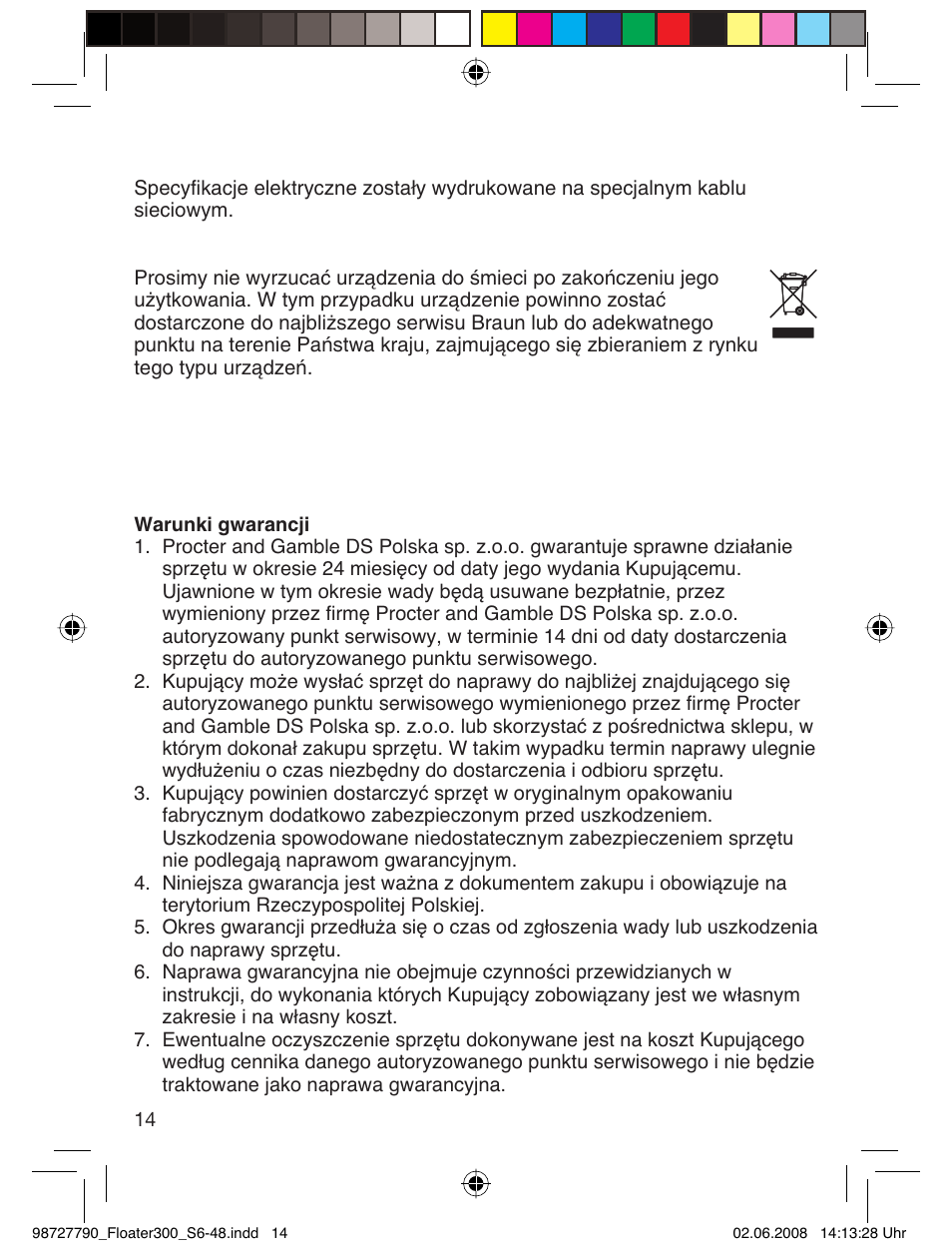 Specyfikacje elektryczne zostały wydrukowane na specjalnym kablu sieciowym.

Prosimy nie wyrzucać urządzenia do śmieci po zakończeniu jego użytkowania. W tym przypadku urządzenie powinno zostać dostarczone do najbliższego serwisu Braun lub do adekwatnego punktu na terenie Państwa kraju, zajmującego się zbieraniem z rynku tego typu urządzeń.

**Warunki gwarancji**
1. Procter and Gamble DS Polska sp. z.o.o. gwarantuje sprawne działanie sprzętu w okresie 24 miesięcy od daty jego wydania Kupującemu. Ujawnione w tym okresie wady będą usuwane bezpłatnie, przez wymieniony przez firmę Procter and Gamble DS Polska sp. z.o.o. autoryzowany punkt serwisowy, w terminie 14 dni od daty dostarczenia sprzętu do autoryzowanego punktu serwisowego.
2. Kupujący może wysłać sprzęt do naprawy do najbliżej znajdującego się autoryzowanego punktu serwisowego wymienionego przez firmę Procter and Gamble DS Polska sp. z.o.o. lub skorzystać z pośrednictwa sklepu, w którym dokonał zakupu sprzętu. W takim wypadku termin naprawy ulegnie wydłużeniu o czas niezbędny do dostarczenia i odbioru sprzętu.
3. Kupujący powinien dostarczyć sprzęt w oryginalnym opakowaniu fabrycznym dodatkowo zabezpieczonym przed uszkodzeniem. Uszkodzenia spowodowane niedostatecznym zabezpieczeniem sprzętu nie podlegają naprawom gwarancyjnym.
4. Niniejsza gwarancja jest ważna z dokumentem zakupu i obowiązuje na terytorium Rzeczypospolitej Polskiej.
5. Okres gwarancji przedłuża się o czas od zgłoszenia wady lub uszkodzenia do naprawy sprzętu.
6. Naprawa gwarancyjna nie obejmuje czynności przewidzianych w instrukcji, do wykonania których Kupujący zobowiązany jest we własnym zakresie i na własny koszt.
7. Ewentualne oczyszczenie sprzętu dokonywane jest na koszt Kupującego według cennika danego autoryzowanego punktu serwisowego i nie będzie traktowane jako naprawa gwarancyjna.

14

98727790_Floater300_S6-48.indd 14 02.06.2008 14:13:28 Uhr